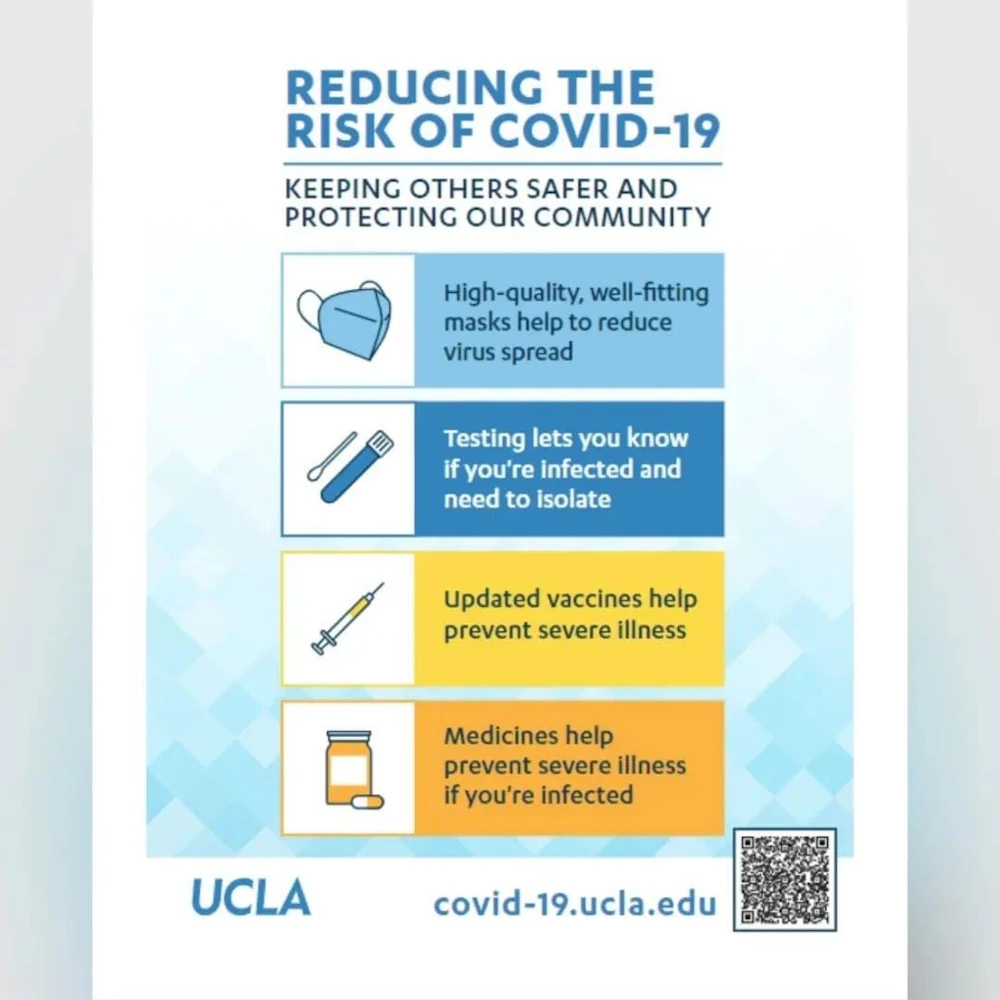 REDUCING THE RISK OF COVID-19

KEEPING OTHERS SAFER AND PROTECTING OUR COMMUNITY

High-quality, well-fitting masks help to reduce virus spread

Testing lets you know if you're infected and need to isolate

Updated vaccines help prevent severe illness

Medicines help prevent severe illness if you're infected

UCLA

covid-19.ucla.edu